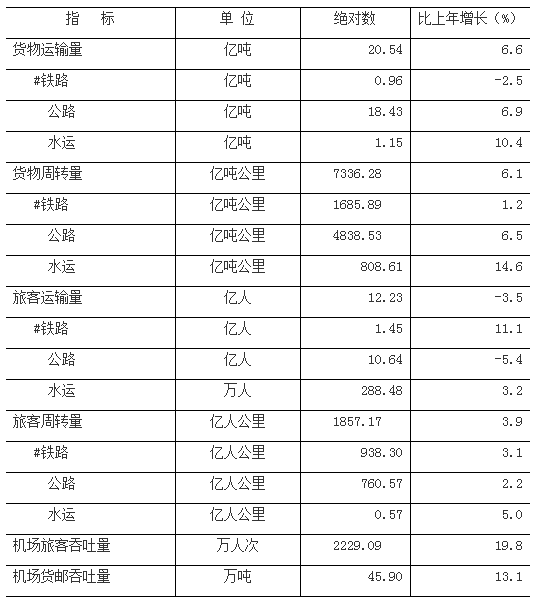 | 指　标 | 单 位 | 绝对数 | 比上年增长（%） |
|---|---|---|---|
| 货物运输量 | 亿吨 | 20.54 | 6.6 |
| #铁路 | 亿吨 | 0.96 | -2.5 |
| 公路 | 亿吨 | 18.43 | 6.9 |
| 水运 | 亿吨 | 1.15 | 10.4 |
| 货物周转量 | 亿吨公里 | 7336.28 | 6.1 |
| #铁路 | 亿吨公里 | 1685.89 | 1.2 |
| 公路 | 亿吨公里 | 4838.53 | 6.5 |
| 水运 | 亿吨公里 | 808.61 | 14.6 |
| 旅客运输量 | 亿人 | 12.23 | -3.5 |
| #铁路 | 亿人 | 1.45 | 11.1 |
| 公路 | 亿人 | 10.64 | -5.4 |
| 水运 | 万人 | 288.48 | 3.2 |
| 旅客周转量 | 亿人公里 | 1857.17 | 3.9 |
| #铁路 | 亿人公里 | 938.30 | 3.1 |
| 公路 | 亿人公里 | 760.57 | 2.2 |
| 水运 | 亿人公里 | 0.57 | 5.0 |
| 机场旅客吞吐量 | 万人次 | 2229.09 | 19.8 |
| 机场货邮吞吐量 | 万吨 | 45.90 | 13.1 |